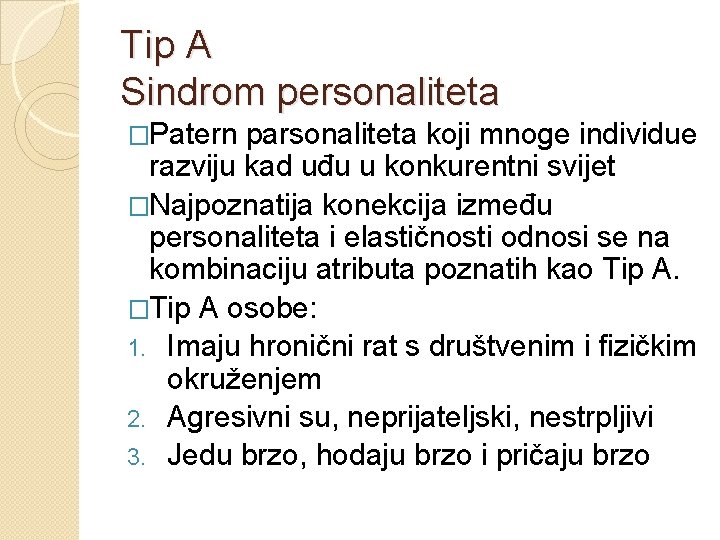 Tip A
Sindrom personaliteta

□Patern parsonaliteta koji mnoge individue razviju kad uđu u konkurentni svijet

□Najpoznatija konekcija između personaliteta i elastičnosti odnosi se na kombinaciju atributa poznatih kao Tip A.

□Tip A osobe:

1. Imaju hronični rat s društvenim i fizičkim okruženjem
2. Agresivni su, neprijateljski, nestrpljivi
3. Jedu brzo, hodaju brzo i pričaju brzo